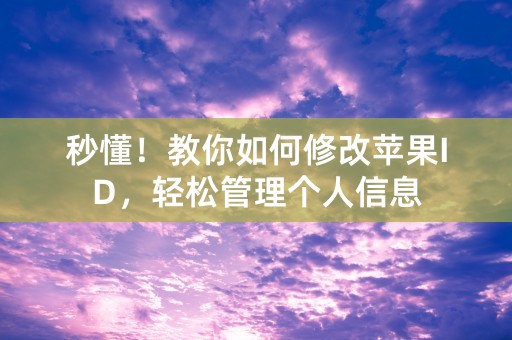 秒懂！教你如何修改苹果ID，轻松管理个人信息